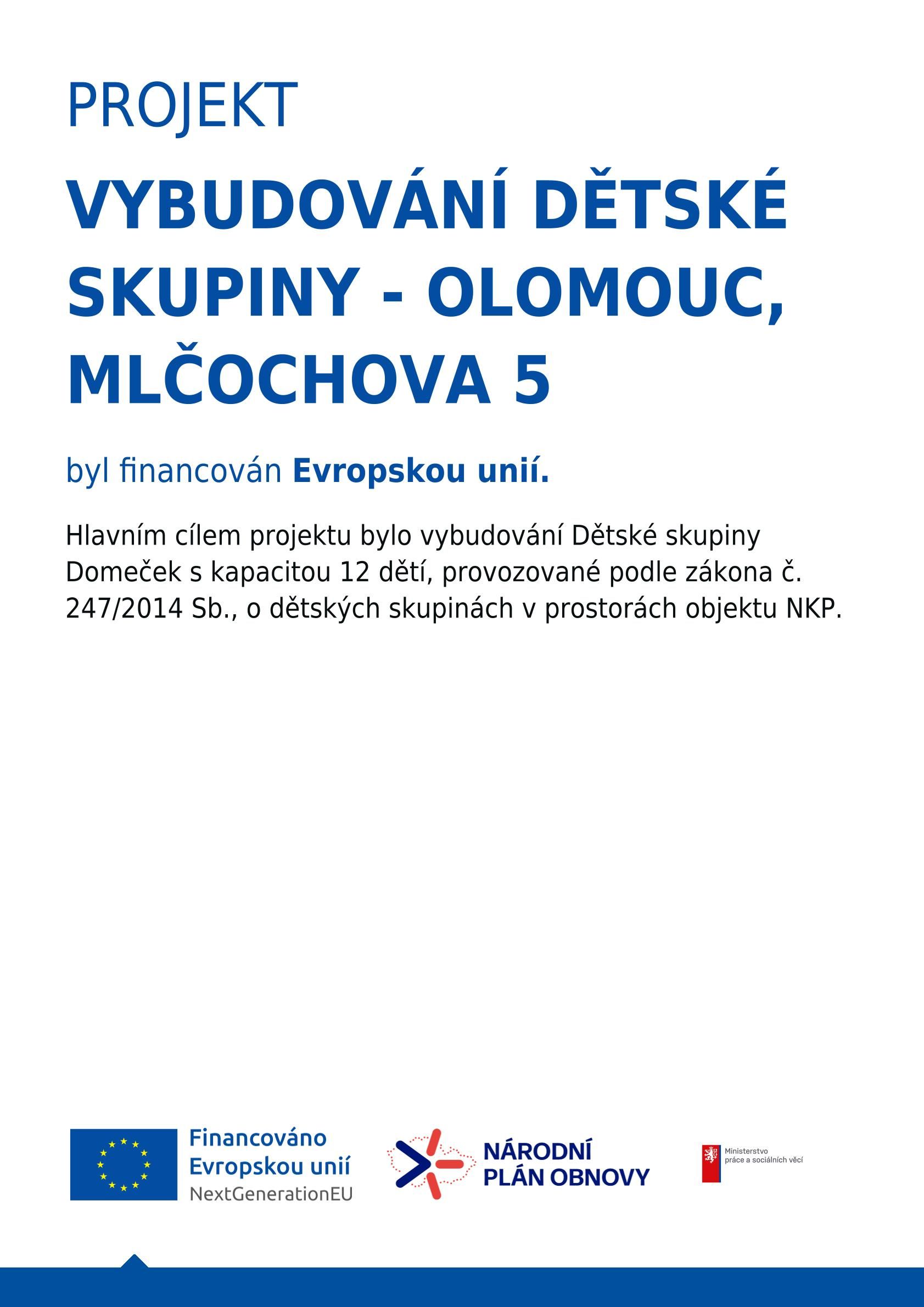 PROJEKT

VYBUDOVÁNÍ DĚTSKÉ SKUPINY - OLOMOUC, MLČOCHOVA 5

byl financován Evropskou unií.

Hlavním cílem projektu bylo vybudování Dětské skupiny Domeček s kapacitou 12 dětí, provozované podle zákona č. 247/2014 Sb., o dětských skupinách v prostorách objektu NKP.

Financováno Evropskou unií NextGenerationEU

NÁRODNÍ PLÁN OBNOVY

Ministerstvo práce a sociálních věcí